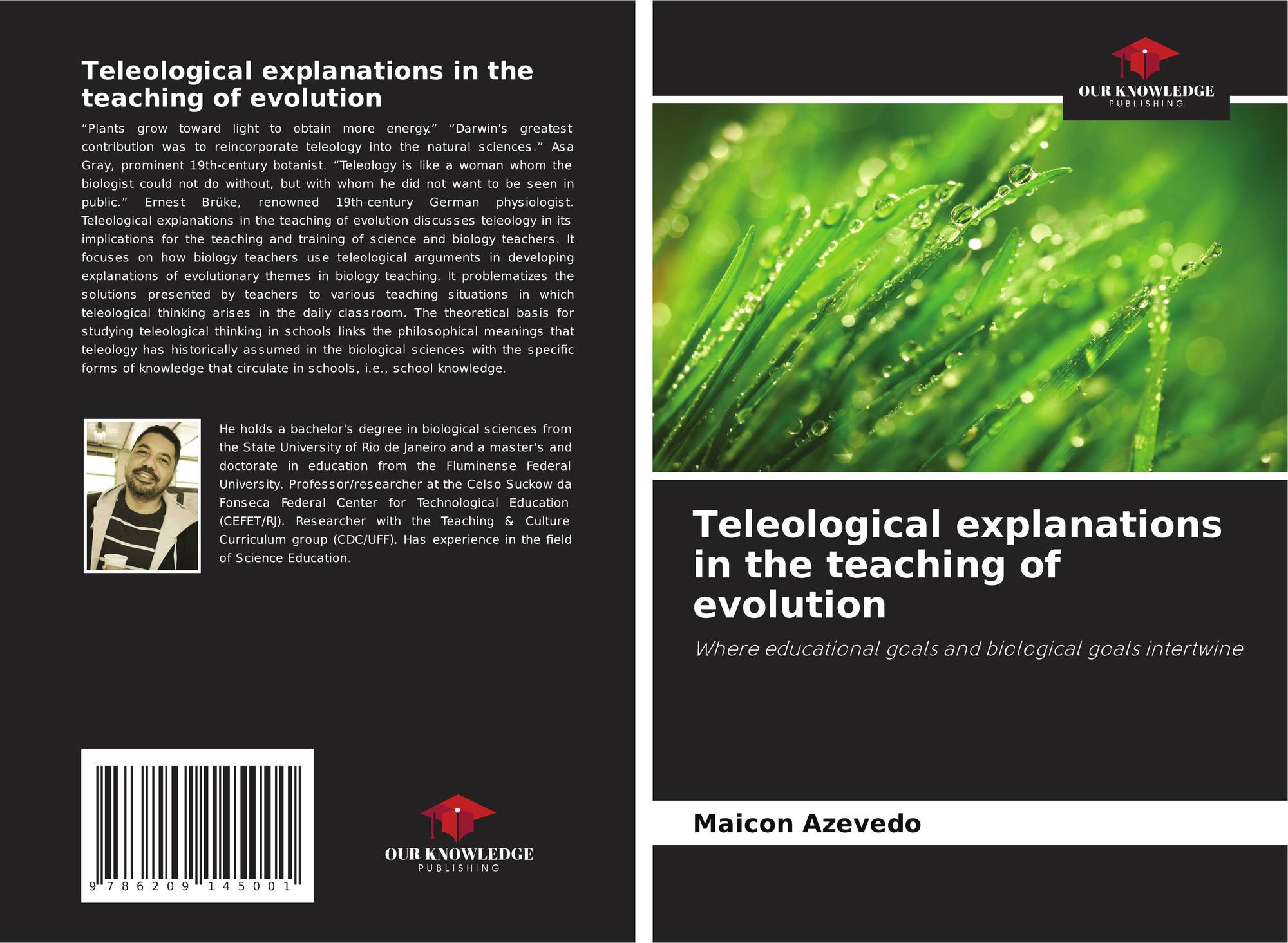 Teleological explanations in the teaching of evolution

"Plants grow toward light to obtain more energy." "Darwin's greatest contribution was to reincorporate teleology into the natural sciences." Asa Gray, prominent 19th-century botanist. "Teleology is like a woman whom the biologist could not do without, but with whom he did not want to be seen in public." Ernest Brüke, renowned 19th-century German physiologist. Teleological explanations in the teaching of evolution discusses teleology in its implications for the teaching and training of science and biology teachers. It focuses on how biology teachers use teleological arguments in developing explanations of evolutionary themes in biology teaching. It problematizes the solutions presented by teachers to various teaching situations in which teleological thinking arises in the daily classroom. The theoretical basis for studying teleological thinking in schools links the philosophical meanings that teleology has historically assumed in the biological sciences with the specific forms of knowledge that circulate in schools, i.e., school knowledge.

He holds a bachelor's degree in biological sciences from the State University of Rio de Janeiro and a master's and doctorate in education from the Fluminense Federal University. Professor/researcher at the Celso Suckow da Fonseca Federal Center for Technological Education (CEFET/RJ). Researcher with the Teaching & Culture Curriculum group (CDC/UFF). Has experience in the field of Science Education.

9 786209 145001

OUR KNOWLEDGE
PUBLISHING

OUR KNOWLEDGE
PUBLISHING

Teleological explanations in the teaching of evolution

Where educational goals and biological goals intertwine

Maicon Azevedo